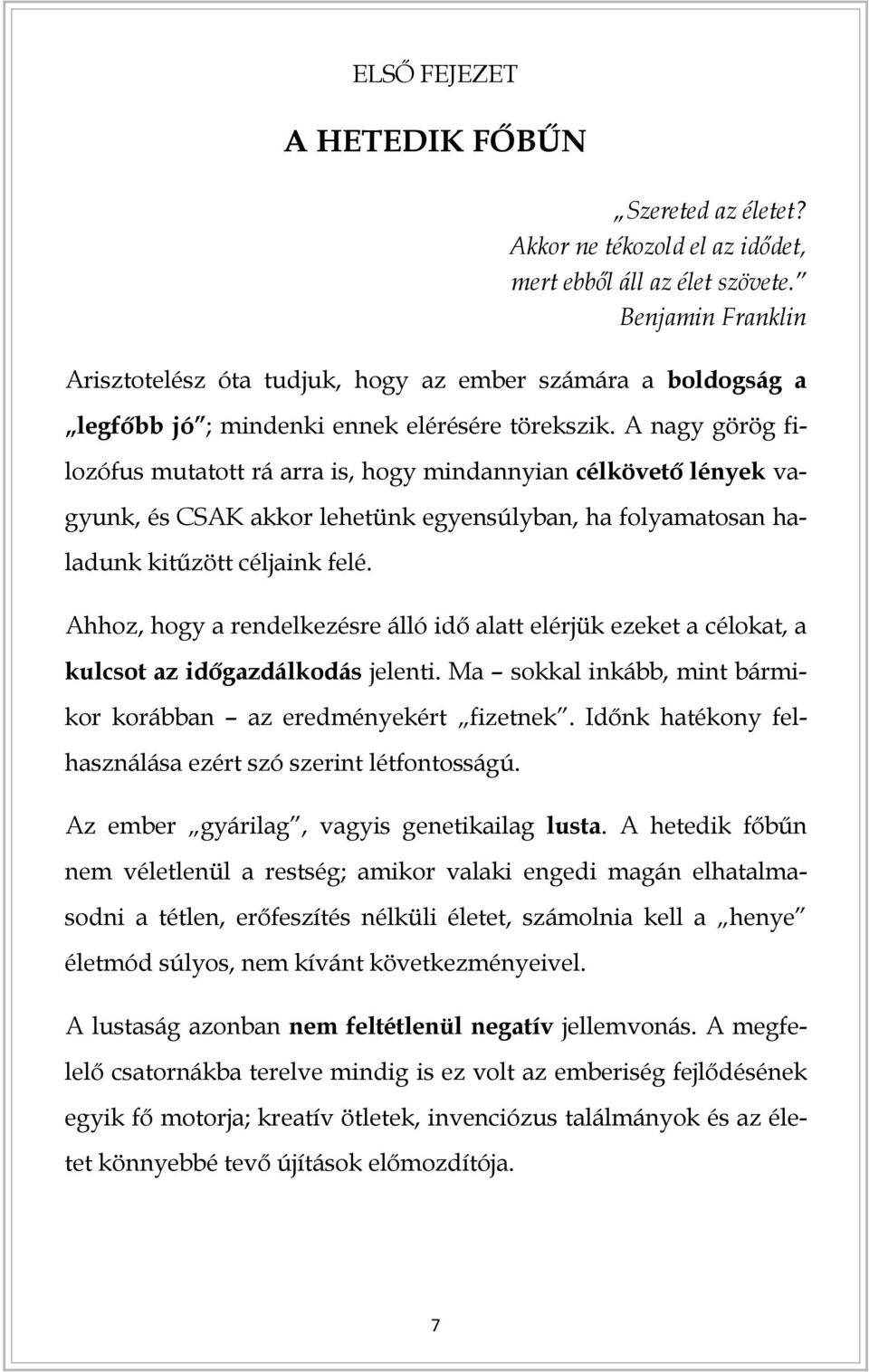 ELSŐ FEJEZET

A HETEDIK FŐBŰN

„Szereted az életet?
Akkor ne tékozold el az idődet,
mert ebből áll az élet szövete.”
Benjamin Franklin

Arisztotelész óta tudjuk, hogy az ember számára a boldogság a „legfőbb jó”; mindenki ennek elérésére törekszik. A nagy görög filozófus mutatott rá arra is, hogy mindannyian célkövető lények vagyunk, és CSAK akkor lehetünk egyensúlyban, ha folyamatosan haladunk kitűzött céljaink felé.

Ahhoz, hogy a rendelkezésre álló idő alatt elérjük ezeket a célokat, a kulcsot az időgazdálkodás jelenti. Ma – sokkal inkább, mint bármikor korábban – az eredményekért „fizetnek”. Időnk hatékony felhasználása ezért szó szerint létfontosságú.

Az ember „gyárilag”, vagyis genetikailag lusta. A hetedik főbűn nem véletlenül a restség; amikor valaki engedi magán elhatalmasodni a tétlen, erőfeszítés nélküli életet, számolnia kell a „henye” életmód súlyos, nem kívánt következményeivel.

A lustaság azonban nem feltétlenül negatív jellemvonás. A megfelelő csatornákba terelve mindig is ez volt az emberiség fejlődésének egyik fő motorja; kreatív ötletek, invenciózus találmányok és az életet könnyebbé tevő újítások előmozdítója.

7